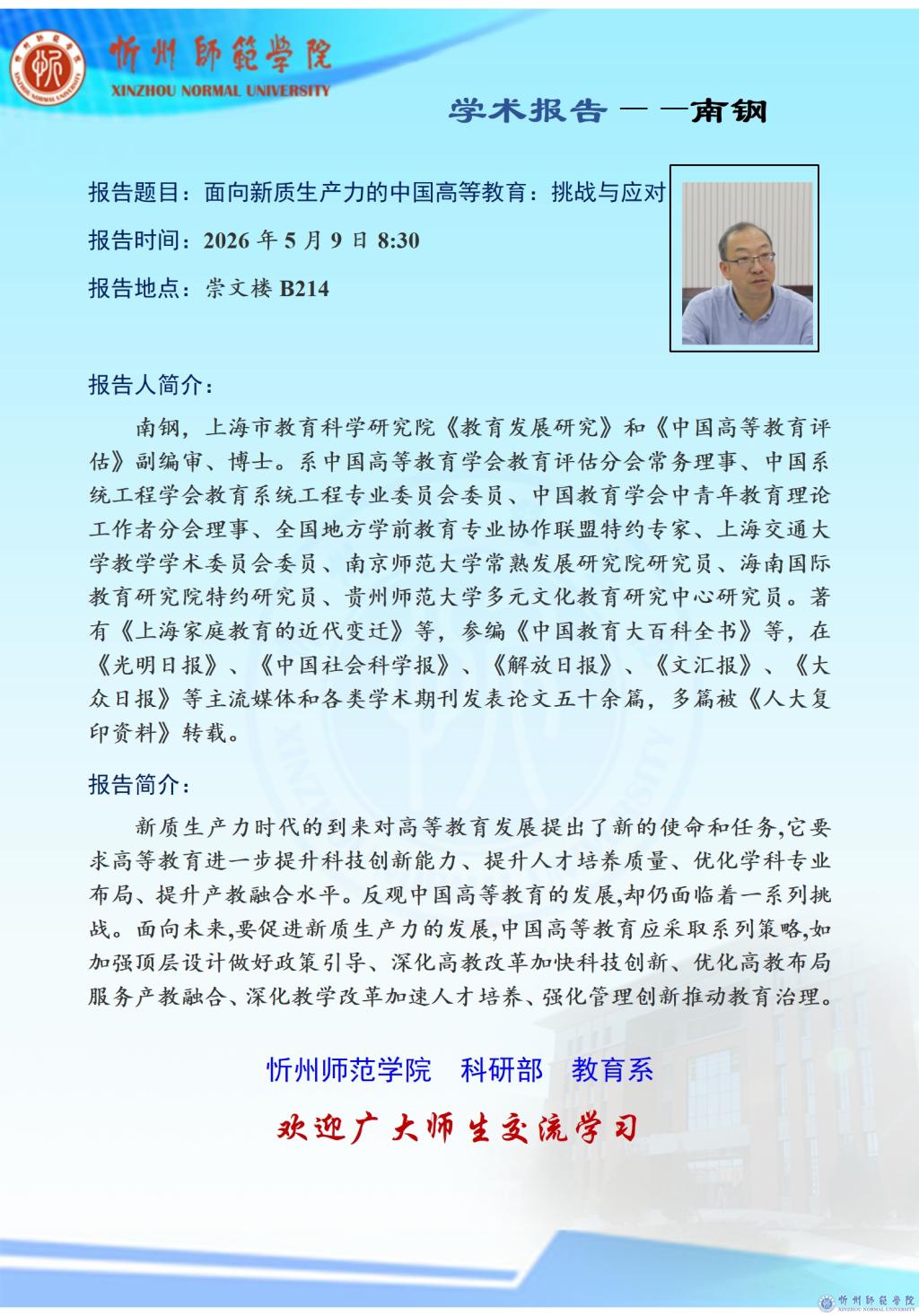 忻州師範學院
XINZHOU NORMAL UNIVERSITY

学术报告——南钢

报告题目：面向新质生产力的中国高等教育：挑战与应对

报告时间：2026 年 5 月 9 日 8:30

报告地点：崇文楼 B214

报告人简介：

南钢，上海市教育科学研究院《教育发展研究》和《中国高等教育评估》副编审、博士。系中国高等教育学会教育评估分会常务理事、中国系统工程学会教育系统工程专业委员会委员、中国教育学会中青年教育理论工作者分会理事、全国地方学前教育专业协作联盟特约专家、上海交通大学教学学术委员会委员、南京师范大学常熟发展研究院研究员、海南国际教育研究院特约研究员、贵州师范大学多元文化教育研究中心研究员。著有《上海家庭教育的近代变迁》等，参编《中国教育大百科全书》等，在《光明日报》、《中国社会科学报》、《解放日报》、《文汇报》、《大众日报》等主流媒体和各类学术期刊发表论文五十余篇，多篇被《人大复印资料》转载。

报告简介：

新质生产力时代的到来对高等教育发展提出了新的使命和任务,它要求高等教育进一步提升科技创新能力、提升人才培养质量、优化学科专业布局、提升产教融合水平。反观中国高等教育的发展,却仍面临着一系列挑战。面向未来,要促进新质生产力的发展,中国高等教育应采取系列策略,如加强顶层设计做好政策引导、深化高教改革加快科技创新、优化高教布局服务产教融合、深化教学改革加速人才培养、强化管理创新推动教育治理。

忻州师范学院　科研部　教育系

欢迎广大师生交流学习

忻州師範學院
XINZHOU NORMAL UNIVERSITY